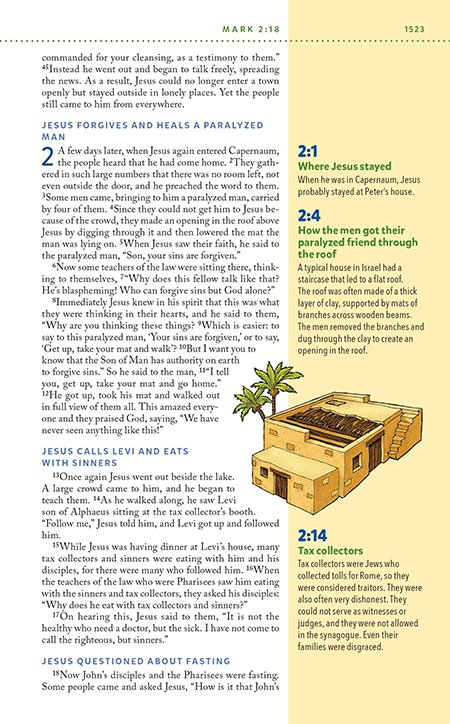 MARK 2:18

1523

commanded for your cleansing, as a testimony to them." $^{45}$Instead he went out and began to talk freely, spreading the news. As a result, Jesus could no longer enter a town openly but stayed outside in lonely places. Yet the people still came to him from everywhere.

JESUS FORGIVES AND HEALS A PARALYZED MAN

2 A few days later, when Jesus again entered Capernaum, the people heard that he had come home. $^{2}$They gathered in such large numbers that there was no room left, not even outside the door, and he preached the word to them. $^{3}$Some men came, bringing to him a paralyzed man, carried by four of them. $^{4}$Since they could not get him to Jesus because of the crowd, they made an opening in the roof above Jesus by digging through it and then lowered the mat the man was lying on. $^{5}$When Jesus saw their faith, he said to the paralyzed man, "Son, your sins are forgiven."

$^{6}$Now some teachers of the law were sitting there, thinking to themselves, $^{7}$"Why does this fellow talk like that? He's blaspheming! Who can forgive sins but God alone?"

$^{8}$Immediately Jesus knew in his spirit that this was what they were thinking in their hearts, and he said to them, "Why are you thinking these things? $^{9}$Which is easier: to say to this paralyzed man, 'Your sins are forgiven,' or to say, 'Get up, take your mat and walk'? $^{10}$But I want you to know that the Son of Man has authority on earth to forgive sins." So he said to the man, $^{11}$"I tell you, get up, take your mat and go home." $^{12}$He got up, took his mat and walked out in full view of them all. This amazed everyone and they praised God, saying, "We have never seen anything like this!"

JESUS CALLS LEVI AND EATS WITH SINNERS

$^{13}$Once again Jesus went out beside the lake. A large crowd came to him, and he began to teach them. $^{14}$As he walked along, he saw Levi son of Alphaeus sitting at the tax collector's booth. "Follow me," Jesus told him, and Levi got up and followed him.

$^{15}$While Jesus was having dinner at Levi's house, many tax collectors and sinners were eating with him and his disciples, for there were many who followed him. $^{16}$When the teachers of the law who were Pharisees saw him eating with the sinners and tax collectors, they asked his disciples: "Why does he eat with tax collectors and sinners?"

$^{17}$On hearing this, Jesus said to them, "It is not the healthy who need a doctor, but the sick. I have not come to call the righteous, but sinners."

JESUS QUESTIONED ABOUT FASTING

$^{18}$Now John's disciples and the Pharisees were fasting. Some people came and asked Jesus, "How is it that John's

2:1
Where Jesus stayed
When he was in Capernaum, Jesus probably stayed at Peter's house.

2:4
How the men got their paralyzed friend through the roof
A typical house in Israel had a staircase that led to a flat roof. The roof was often made of a thick layer of clay, supported by mats of branches across wooden beams. The men removed the branches and dug through the clay to create an opening in the roof.

2:14
Tax collectors
Tax collectors were Jews who collected tolls for Rome, so they were considered traitors. They were also often very dishonest. They could not serve as witnesses or judges, and they were not allowed in the synagogue. Even their families were disgraced.